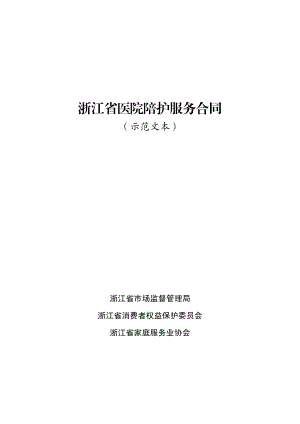 浙江省医院陪护服务合同

（示范文本）

浙江省市场监督管理局

浙江省消费者权益保护委员会

浙江省家庭服务业协会